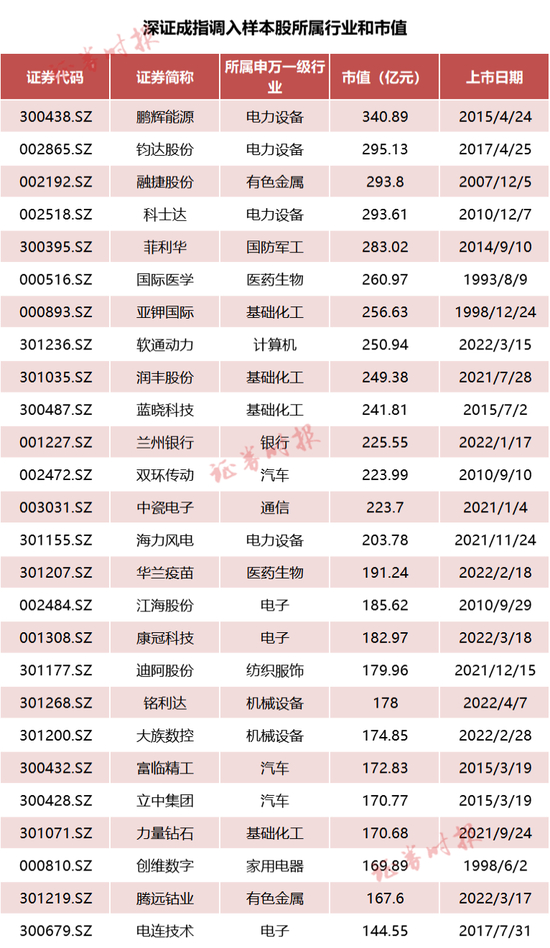 深证成指调入样本股所属行业和市值

| 证券代码 | 证券简称 | 所属申万一级行业 | 市值（亿元） | 上市日期 |
|---|---|---|---|---|
| 300438.SZ | 鹏辉能源 | 电力设备 | 340.89 | 2015/4/24 |
| 002865.SZ | 钧达股份 | 电力设备 | 295.13 | 2017/4/25 |
| 002192.SZ | 融捷股份 | 有色金属 | 293.8 | 2007/12/5 |
| 002518.SZ | 科士达 | 电力设备 | 293.61 | 2010/12/7 |
| 300395.SZ | 菲利华 | 国防军工 | 283.02 | 2014/9/10 |
| 000516.SZ | 国际医学 | 医药生物 | 260.97 | 1993/8/9 |
| 000893.SZ | 亚钾国际 | 基础化工 | 256.63 | 1998/12/24 |
| 301236.SZ | 软通动力 | 计算机 | 250.94 | 2022/3/15 |
| 301035.SZ | 润丰股份 | 基础化工 | 249.38 | 2021/7/28 |
| 300487.SZ | 蓝晓科技 | 基础化工 | 241.81 | 2015/7/2 |
| 001227.SZ | 兰州银行 | 银行 | 225.55 | 2022/1/17 |
| 002472.SZ | 双环传动 | 汽车 | 223.99 | 2010/9/10 |
| 003031.SZ | 中瓷电子 | 通信 | 223.7 | 2021/1/4 |
| 301155.SZ | 海力风电 | 电力设备 | 203.78 | 2021/11/24 |
| 301207.SZ | 华兰疫苗 | 医药生物 | 191.24 | 2022/2/18 |
| 002484.SZ | 江海股份 | 电子 | 185.62 | 2010/9/29 |
| 001308.SZ | 康冠科技 | 电子 | 182.97 | 2022/3/18 |
| 301177.SZ | 迪阿股份 | 纺织服饰 | 179.96 | 2021/12/15 |
| 301268.SZ | 铭利达 | 机械设备 | 178 | 2022/4/7 |
| 301200.SZ | 大族数控 | 机械设备 | 174.85 | 2022/2/28 |
| 300432.SZ | 富临精工 | 汽车 | 172.83 | 2015/3/19 |
| 300428.SZ | 立中集团 | 汽车 | 170.77 | 2015/3/19 |
| 301071.SZ | 力量钻石 | 基础化工 | 170.68 | 2021/9/24 |
| 000810.SZ | 创维数字 | 家用电器 | 169.89 | 1998/6/2 |
| 301219.SZ | 腾远钴业 | 有色金属 | 167.6 | 2022/3/17 |
| 300679.SZ | 电连技术 | 电子 | 144.55 | 2017/7/31 |

证券时报